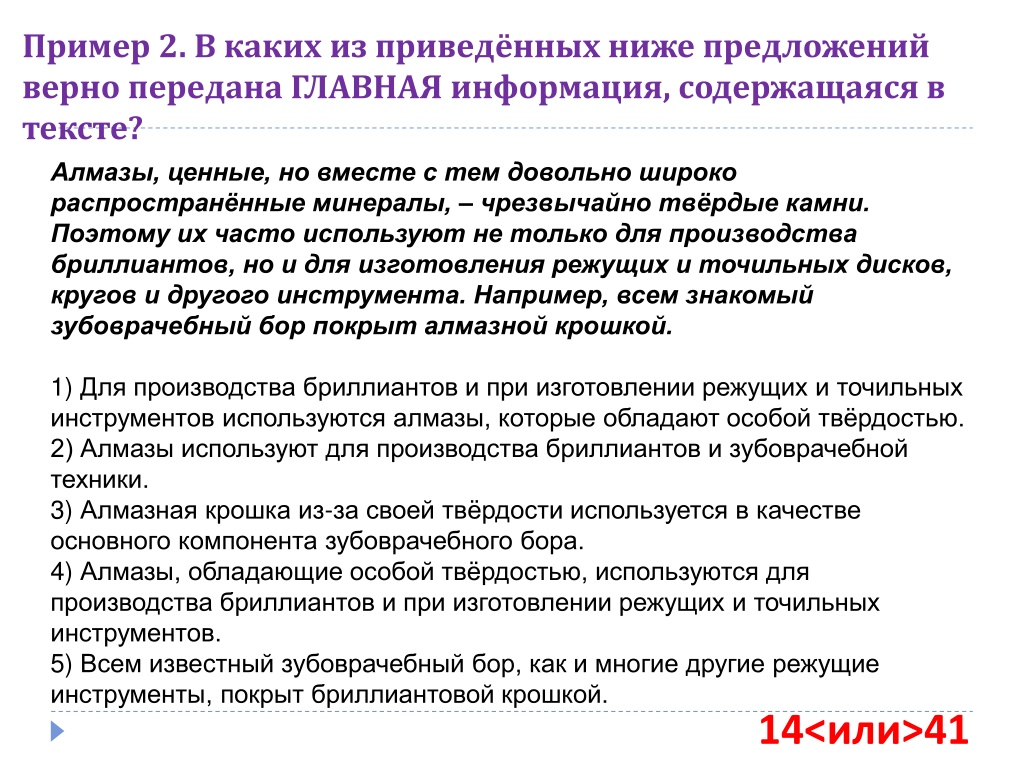 Пример 2. В каких из приведённых ниже предложений верно передана ГЛАВНАЯ информация, содержащаяся в тексте?

Алмазы, ценные, но вместе с тем довольно широко распространённые минералы, – чрезвычайно твёрдые камни. Поэтому их часто используют не только для производства бриллиантов, но и для изготовления режущих и точильных дисков, кругов и другого инструмента. Например, всем знакомый зубоврачебный бор покрыт алмазной крошкой.

1) Для производства бриллиантов и при изготовлении режущих и точильных инструментов используются алмазы, которые обладают особой твёрдостью.
2) Алмазы используют для производства бриллиантов и зубоврачебной техники.
3) Алмазная крошка из-за своей твёрдости используется в качестве основного компонента зубоврачебного бора.
4) Алмазы, обладающие особой твёрдостью, используются для производства бриллиантов и при изготовлении режущих и точильных инструментов.
5) Всем известный зубоврачебный бор, как и многие другие режущие инструменты, покрыт бриллиантовой крошкой.

14<или>41